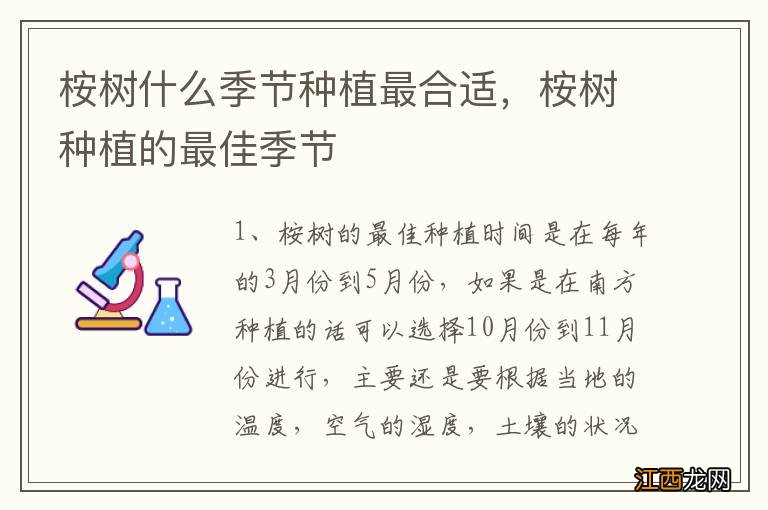 桉树什么季节种植最合适，桉树种植的最佳季节

1、桉树的最佳种植时间是在每年的3月份到5月份，如果是在南方种植的话可以选择10月份到11月份进行，主要还是要根据当地的温度，空气的湿度，土壤的状况

江西龙网